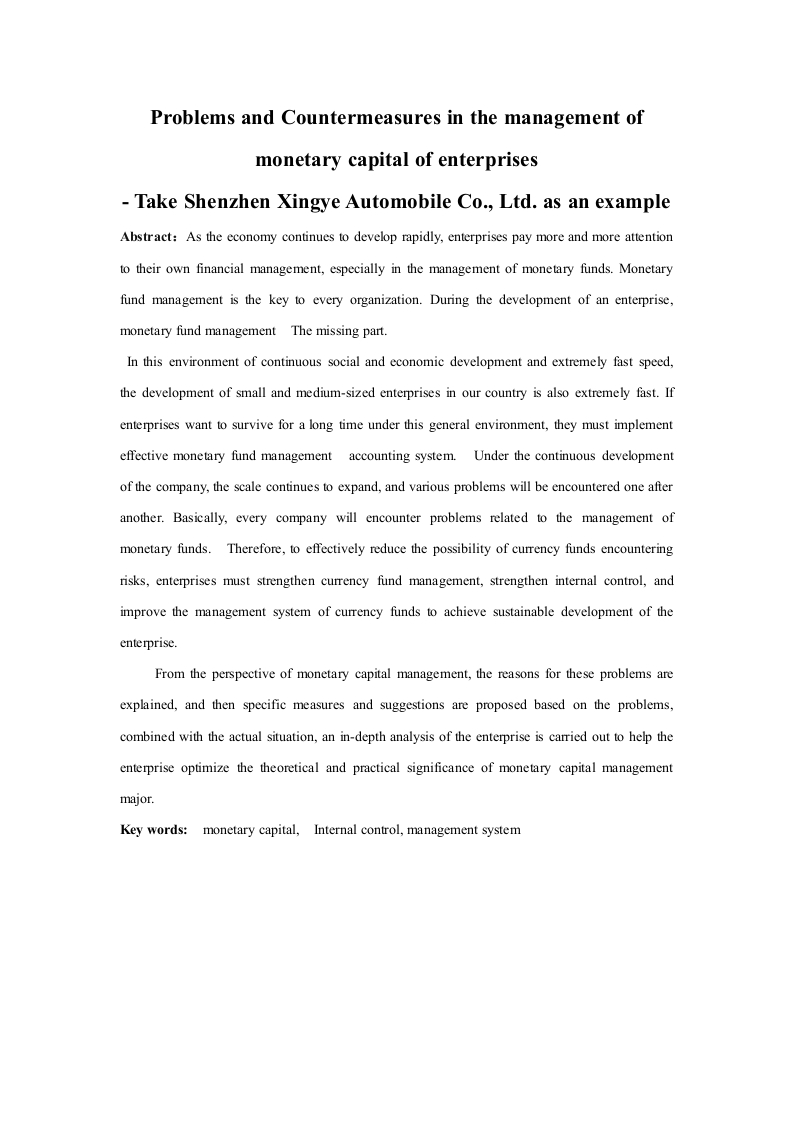 Problems and Countermeasures in the management of monetary capital of enterprises

- Take Shenzhen Xingye Automobile Co., Ltd. as an example

Abstract：As the economy continues to develop rapidly, enterprises pay more and more attention to their own financial management, especially in the management of monetary funds. Monetary fund management is the key to every organization. During the development of an enterprise, monetary fund management The missing part.

In this environment of continuous social and economic development and extremely fast speed, the development of small and medium-sized enterprises in our country is also extremely fast. If enterprises want to survive for a long time under this general environment, they must implement effective monetary fund management accounting system. Under the continuous development of the company, the scale continues to expand, and various problems will be encountered one after another. Basically, every company will encounter problems related to the management of monetary funds. Therefore, to effectively reduce the possibility of currency funds encountering risks, enterprises must strengthen currency fund management, strengthen internal control, and improve the management system of currency funds to achieve sustainable development of the enterprise.

From the perspective of monetary capital management, the reasons for these problems are explained, and then specific measures and suggestions are proposed based on the problems, combined with the actual situation, an in-depth analysis of the enterprise is carried out to help the enterprise optimize the theoretical and practical significance of monetary capital management major.

Key words: monetary capital, Internal control, management system